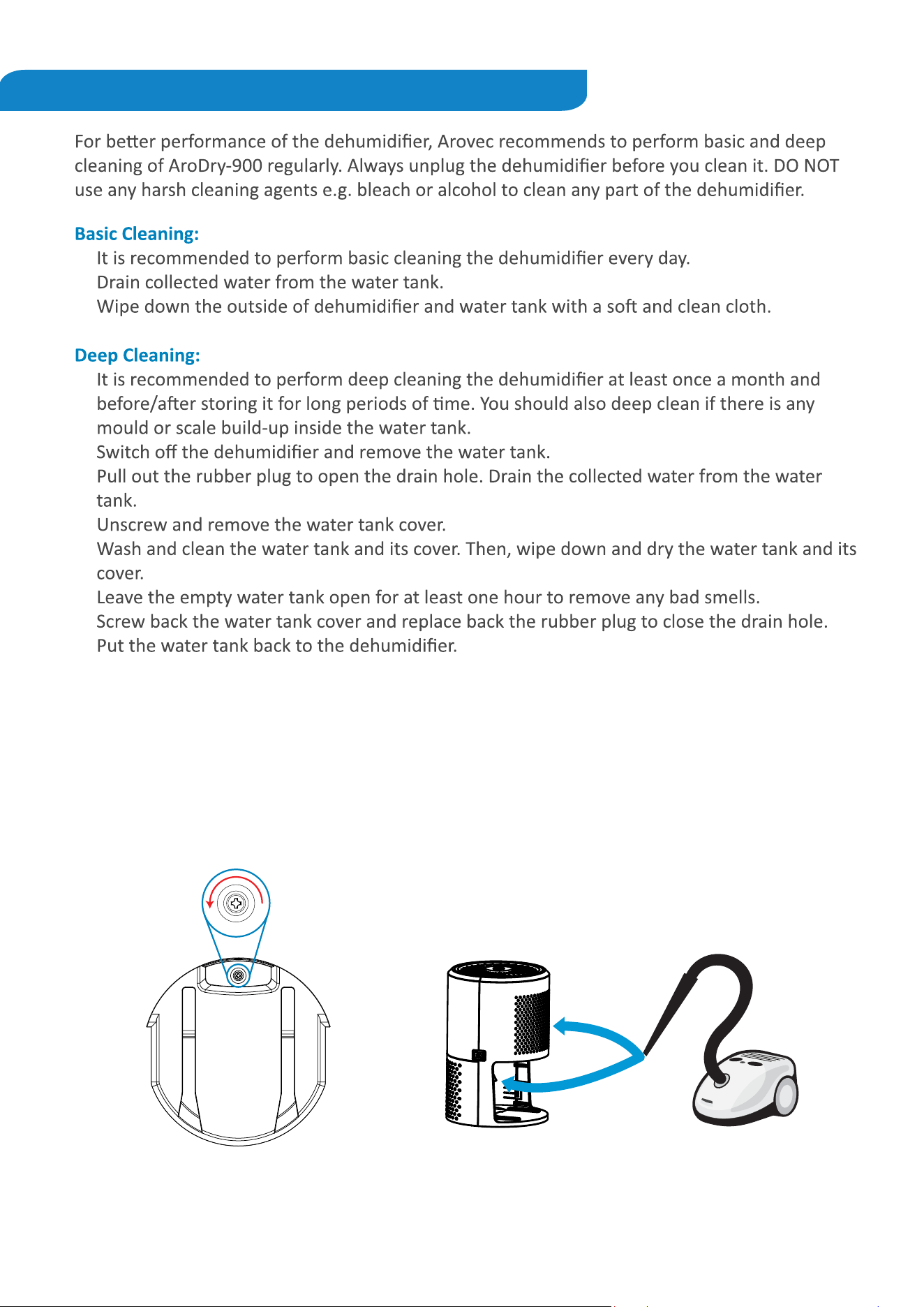 For better performance of the dehumidifier, Arovec recommends to perform basic and deep cleaning of AroDry-900 regularly. Always unplug the dehumidifier before you clean it. DO NOT use any harsh cleaning agents e.g. bleach or alcohol to clean any part of the dehumidifier.

Basic Cleaning:

It is recommended to perform basic cleaning the dehumidifier every day.

Drain collected water from the water tank.

Wipe down the outside of dehumidifier and water tank with a soft and clean cloth.

Deep Cleaning:

It is recommended to perform deep cleaning the dehumidifier at least once a month and before/after storing it for long periods of time. You should also deep clean if there is any mould or scale build-up inside the water tank.

Switch off the dehumidifier and remove the water tank.

Pull out the rubber plug to open the drain hole. Drain the collected water from the water tank.

Unscrew and remove the water tank cover.

Wash and clean the water tank and its cover. Then, wipe down and dry the water tank and its cover.

Leave the empty water tank open for at least one hour to remove any bad smells.

Screw back the water tank cover and replace back the rubber plug to close the drain hole.

Put the water tank back to the dehumidifier.